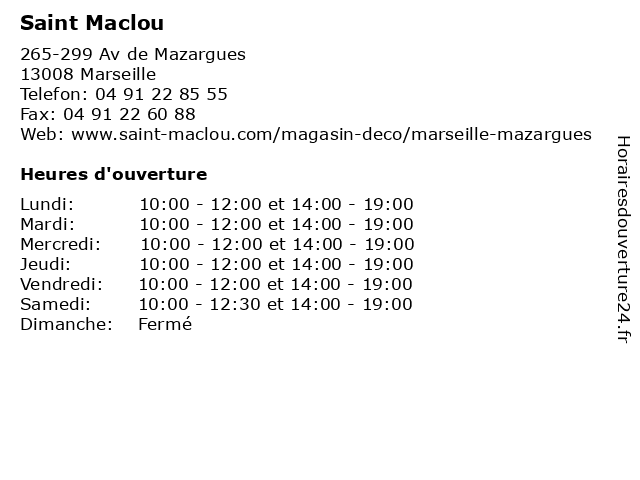 Saint Maclou

265-299 Av de Mazargues
13008 Marseille
Telefon: 04 91 22 85 55
Fax: 04 91 22 60 88
Web: www.saint-maclou.com/magasin-deco/marseille-mazargues

Heures d'ouverture

Lundi: 10:00 - 12:00 et 14:00 - 19:00
Mardi: 10:00 - 12:00 et 14:00 - 19:00
Mercredi: 10:00 - 12:00 et 14:00 - 19:00
Jeudi: 10:00 - 12:00 et 14:00 - 19:00
Vendredi: 10:00 - 12:00 et 14:00 - 19:00
Samedi: 10:00 - 12:30 et 14:00 - 19:00
Dimanche: Fermé

Horairesdouverture24.fr